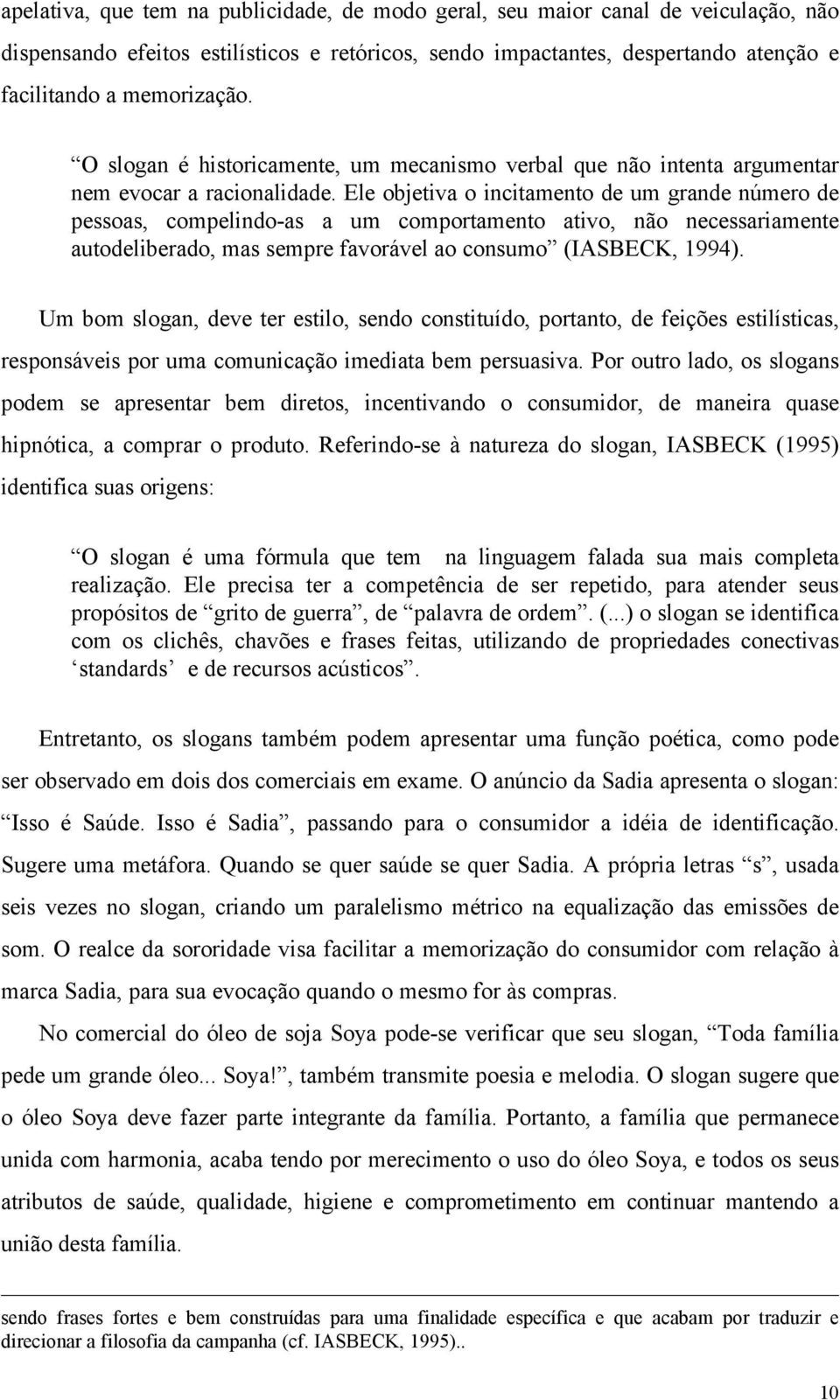 apelativa, que tem na publicidade, de modo geral, seu maior canal de veiculação, não dispensando efeitos estilísticos e retóricos, sendo impactantes, despertando atenção e facilitando a memorização.

“O slogan é historicamente, um mecanismo verbal que não intenta argumentar nem evocar a racionalidade. Ele objetiva o incitamento de um grande número de pessoas, compelindo-as a um comportamento ativo, não necessariamente autodeliberado, mas sempre favorável ao consumo” (IASBECK, 1994).

Um bom slogan, deve ter estilo, sendo constituído, portanto, de feições estilísticas, responsáveis por uma comunicação imediata bem persuasiva. Por outro lado, os slogans podem se apresentar bem diretos, incentivando o consumidor, de maneira quase hipnótica, a comprar o produto. Referindo-se à natureza do slogan, IASBECK (1995) identifica suas origens:

“O slogan é uma fórmula que tem na linguagem falada sua mais completa realização. Ele precisa ter a competência de ser repetido, para atender seus propósitos de “grito de guerra”, de “palavra de ordem”. (...) o slogan se identifica com os clichês, chavões e frases feitas, utilizando de propriedades conectivas ‘standards’ e de recursos acústicos”.

Entretanto, os slogans também podem apresentar uma função poética, como pode ser observado em dois dos comerciais em exame. O anúncio da Sadia apresenta o slogan: “Isso é Saúde. Isso é Sadia”, passando para o consumidor a idéia de identificação. Sugere uma metáfora. Quando se quer saúde se quer Sadia. A própria letras “s”, usada seis vezes no slogan, criando um paralelismo métrico na equalização das emissões de som. O realce da sororidade visa facilitar a memorização do consumidor com relação à marca Sadia, para sua evocação quando o mesmo for às compras.

No comercial do óleo de soja Soya pode-se verificar que seu slogan, “Toda família pede um grande óleo... Soya!”, também transmite poesia e melodia. O slogan sugere que o óleo Soya deve fazer parte integrante da família. Portanto, a família que permanece unida com harmonia, acaba tendo por merecimento o uso do óleo Soya, e todos os seus atributos de saúde, qualidade, higiene e comprometimento em continuar mantendo a união desta família.

sendo frases fortes e bem construídas para uma finalidade específica e que acabam por traduzir e direcionar a filosofia da campanha (cf. IASBECK, 1995)..

10